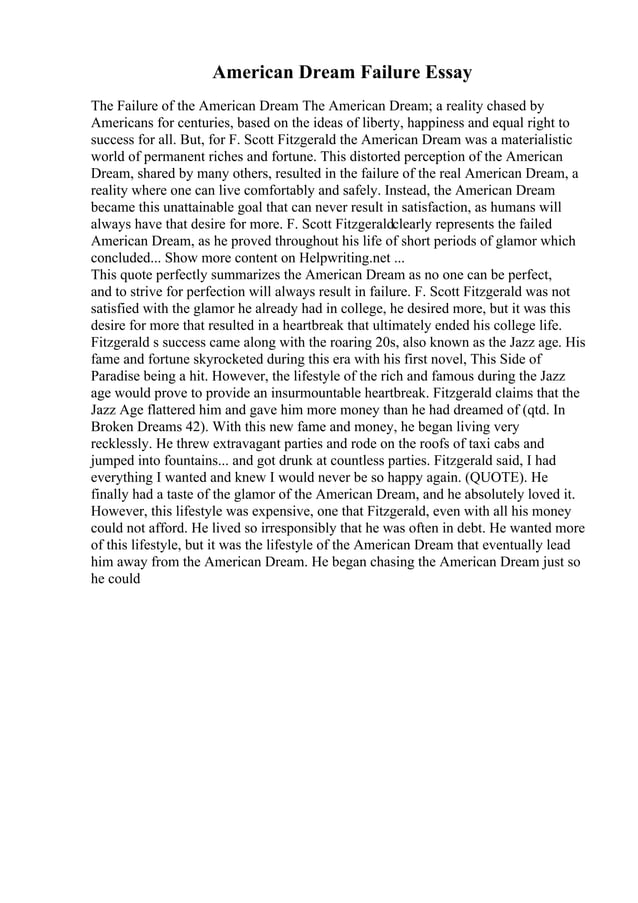 American Dream Failure Essay

The Failure of the American Dream The American Dream; a reality chased by Americans for centuries, based on the ideas of liberty, happiness and equal right to success for all. But, for F. Scott Fitzgerald the American Dream was a materialistic world of permanent riches and fortune. This distorted perception of the American Dream, shared by many others, resulted in the failure of the real American Dream, a reality where one can live comfortably and safely. Instead, the American Dream became this unattainable goal that can never result in satisfaction, as humans will always have that desire for more. F. Scott Fitzgeraldclearly represents the failed American Dream, as he proved throughout his life of short periods of glamor which concluded... Show more content on Helpwriting.net ...
This quote perfectly summarizes the American Dream as no one can be perfect, and to strive for perfection will always result in failure. F. Scott Fitzgerald was not satisfied with the glamor he already had in college, he desired more, but it was this desire for more that resulted in a heartbreak that ultimately ended his college life. Fitzgerald s success came along with the roaring 20s, also known as the Jazz age. His fame and fortune skyrocketed during this era with his first novel, This Side of Paradise being a hit. However, the lifestyle of the rich and famous during the Jazz age would prove to provide an insurmountable heartbreak. Fitzgerald claims that the Jazz Age flattered him and gave him more money than he had dreamed of (qtd. In Broken Dreams 42). With this new fame and money, he began living very recklessly. He threw extravagant parties and rode on the roofs of taxi cabs and jumped into fountains... and got drunk at countless parties. Fitzgerald said, I had everything I wanted and knew I would never be so happy again. (QUOTE). He finally had a taste of the glamor of the American Dream, and he absolutely loved it. However, this lifestyle was expensive, one that Fitzgerald, even with all his money could not afford. He lived so irresponsibly that he was often in debt. He wanted more of this lifestyle, but it was the lifestyle of the American Dream that eventually lead him away from the American Dream. He began chasing the American Dream just so he could